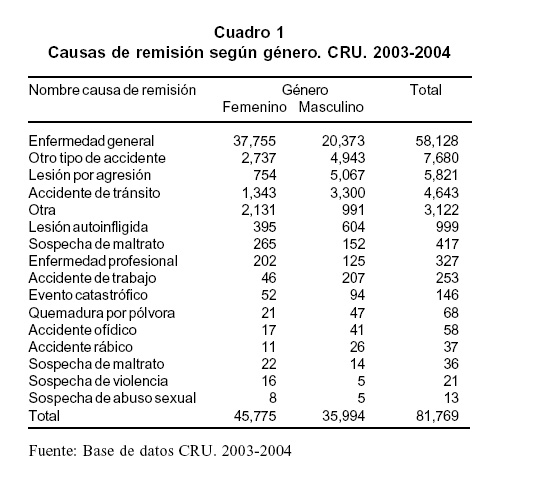 Cuadro 1
Causas de remisión según género. CRU. 2003-2004

| Nombre causa de remisión | Género Femenino | Género Masculino | Total |
|---|---|---|---|
| Enfermedad general | 37,755 | 20,373 | 58,128 |
| Otro tipo de accidente | 2,737 | 4,943 | 7,680 |
| Lesión por agresión | 754 | 5,067 | 5,821 |
| Accidente de tránsito | 1,343 | 3,300 | 4,643 |
| Otra | 2,131 | 991 | 3,122 |
| Lesión autoinfligida | 395 | 604 | 999 |
| Sospecha de maltrato | 265 | 152 | 417 |
| Enfermedad profesional | 202 | 125 | 327 |
| Accidente de trabajo | 46 | 207 | 253 |
| Evento catastrófico | 52 | 94 | 146 |
| Quemadura por pólvora | 21 | 47 | 68 |
| Accidente ofídico | 17 | 41 | 58 |
| Accidente rábico | 11 | 26 | 37 |
| Sospecha de maltrato | 22 | 14 | 36 |
| Sospecha de violencia | 16 | 5 | 21 |
| Sospecha de abuso sexual | 8 | 5 | 13 |
| Total | 45,775 | 35,994 | 81,769 |

Fuente: Base de datos CRU. 2003-2004